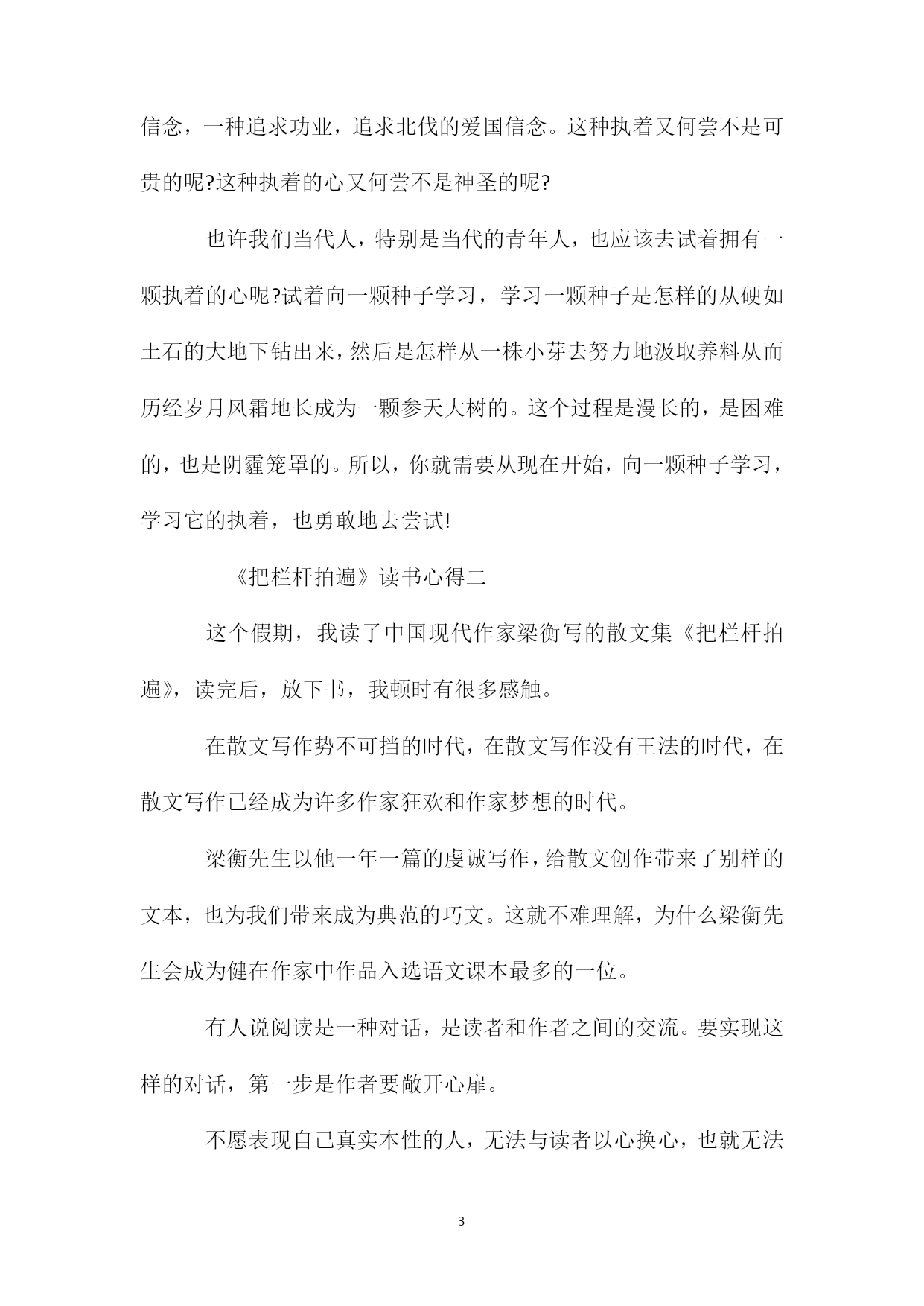 信念，一种追求功业，追求北伐的爱国信念。这种执着又何尝不是可贵的呢?这种执着的心又何尝不是神圣的呢?

也许我们当代人，特别是当代的青年人，也应该去试着拥有一颗执着的心呢?试着向一颗种子学习，学习一颗种子是怎样的从硬如土石的大地下钻出来，然后是怎样从一株小芽去努力地汲取养料从而历经岁月风霜地长成为一颗参天大树的。这个过程是漫长的，是困难的，也是阴霾笼罩的。所以，你就需要从现在开始，向一颗种子学习，学习它的执着，也勇敢地去尝试!

《把栏杆拍遍》读书心得二

这个假期，我读了中国现代作家梁衡写的散文集《把栏杆拍遍》，读完后，放下书，我顿时有很多感触。

在散文写作势不可挡的时代，在散文写作没有王法的时代，在散文写作已经成为许多作家狂欢和作家梦想的时代。

梁衡先生以他一年一篇的虔诚写作，给散文创作带来了别样的文本，也为我们带来成为典范的巧文。这就不难理解，为什么梁衡先生会成为健在作家中作品入选语文课本最多的一位。

有人说阅读是一种对话，是读者和作者之间的交流。要实现这样的对话，第一步是作者要敞开心扉。

不愿表现自己真实本性的人，无法与读者以心换心，也就无法

3